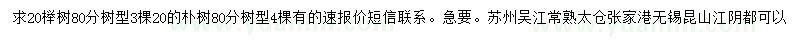 求20榉树80分树型3棵20的朴树80分树型4棵有的速报价短信联系。急要。苏州吴江常熟太仓张家港无锡昆山江阴都可以